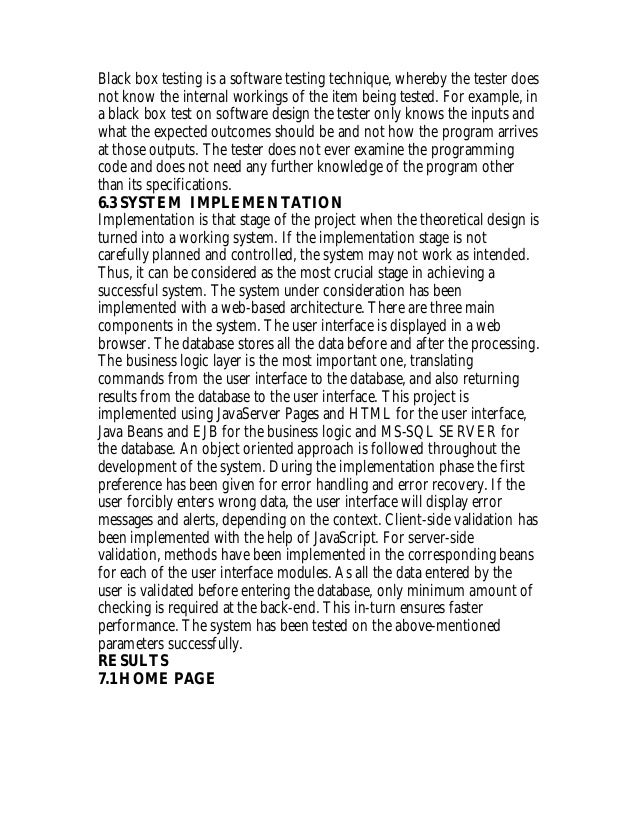 Black box testing is a software testing technique, whereby the tester does not know the internal workings of the item being tested. For example, in a black box test on software design the tester only knows the inputs and what the expected outcomes should be and not how the program arrives at those outputs. The tester does not ever examine the programming code and does not need any further knowledge of the program other than its specifications.
6.3 SYSTEM IMPLEMENTATION
Implementation is that stage of the project when the theoretical design is turned into a working system. If the implementation stage is not carefully planned and controlled, the system may not work as intended. Thus, it can be considered as the most crucial stage in achieving a successful system. The system under consideration has been implemented with a web-based architecture. There are three main components in the system. The user interface is displayed in a web browser. The database stores all the data before and after the processing. The business logic layer is the most important one, translating commands from the user interface to the database, and also returning results from the database to the user interface. This project is implemented using JavaServer Pages and HTML for the user interface, Java Beans and EJB for the business logic and MS-SQL SERVER for the database. An object oriented approach is followed throughout the development of the system. During the implementation phase the first preference has been given for error handling and error recovery. If the user forcibly enters wrong data, the user interface will display error messages and alerts, depending on the context. Client-side validation has been implemented with the help of JavaScript. For server-side validation, methods have been implemented in the corresponding beans for each of the user interface modules. As all the data entered by the user is validated before entering the database, only minimum amount of checking is required at the back-end. This in-turn ensures faster performance. The system has been tested on the above-mentioned parameters successfully.
RESULTS
7.1 HOME PAGE